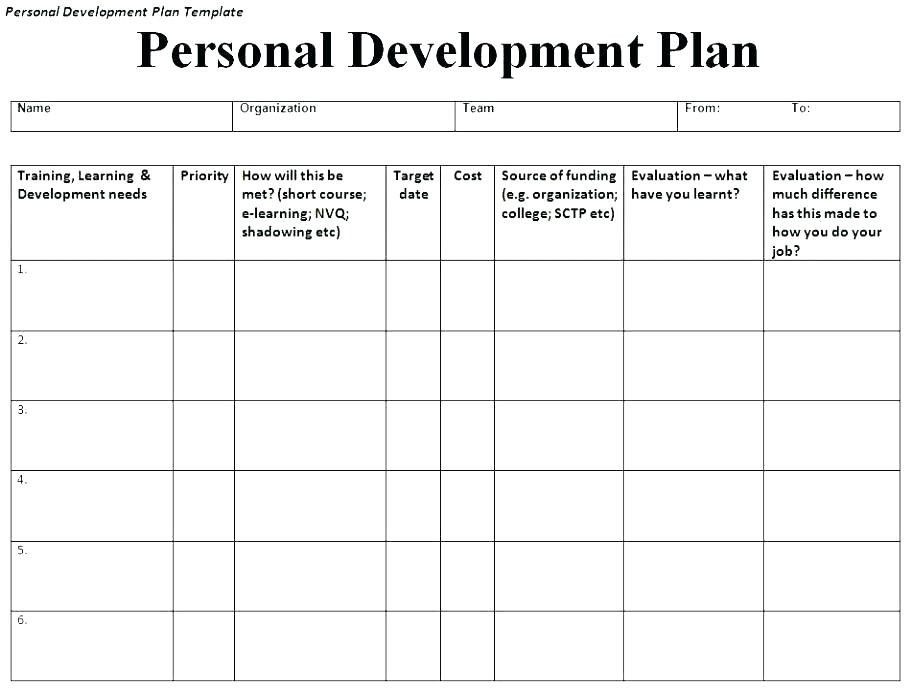 Personal Development Plan Template

Personal Development Plan

| Name | Organization | Team | From: To: |
|---|---|---|---|

| Training, Learning & Development needs | Priority | How will this be met? (short course; e-learning; NVQ; shadowing etc) | Target date | Cost | Source of funding (e.g. organization; college; SCTP etc) | Evaluation – what have you learnt? | Evaluation – how much difference has this made to how you do your job? |
|---|---|---|---|---|---|---|---|
| 1. | | | | | | | |
| 2. | | | | | | | |
| 3. | | | | | | | |
| 4. | | | | | | | |
| 5. | | | | | | | |
| 6. | | | | | | | |